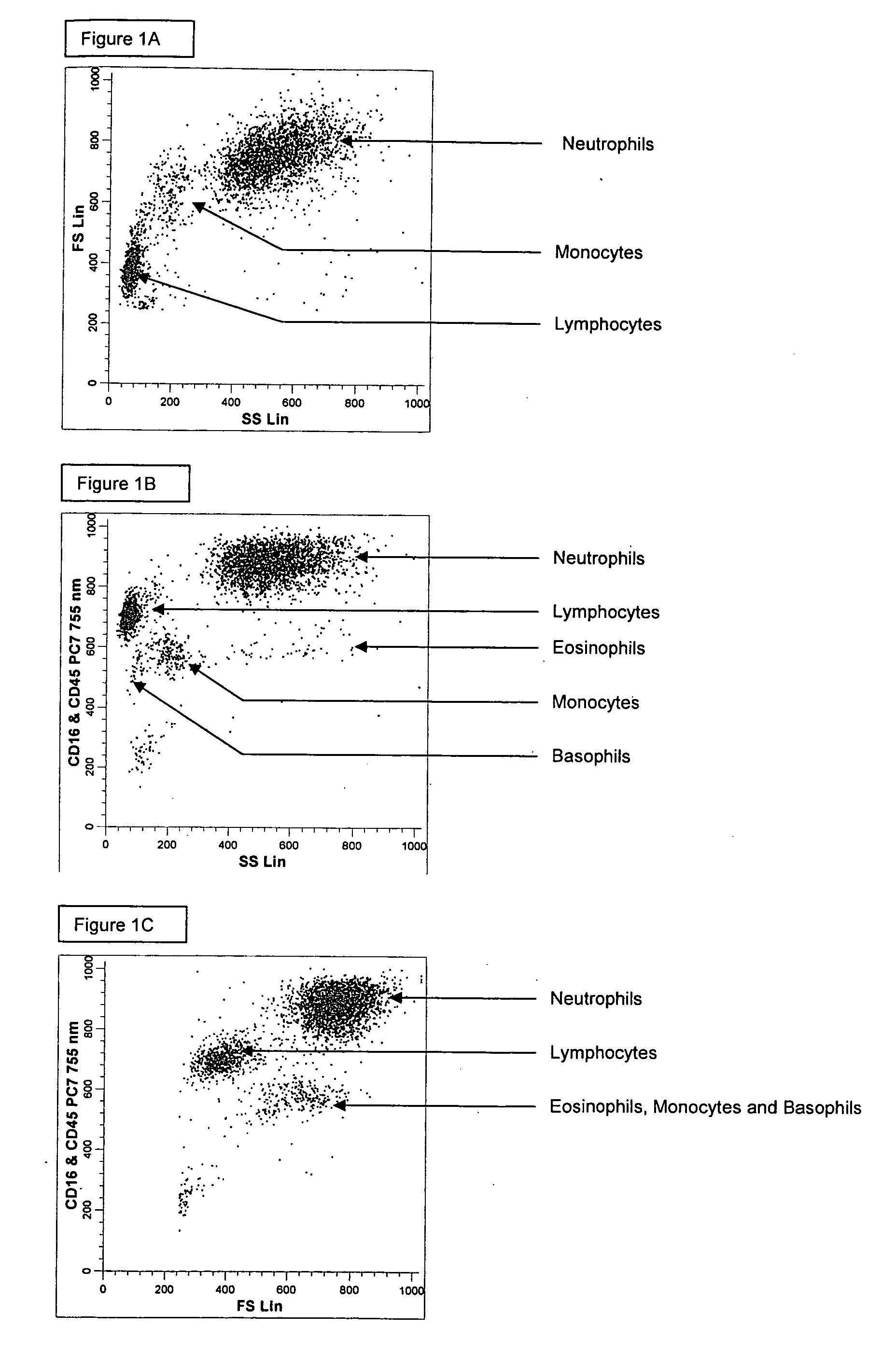 Figure 1A

FS Lin

0
200
400
600
800
1000

0
200
400
600
800
1000
SS Lin

Neutrophils

Monocytes

Lymphocytes

Figure 1B

CD16 & CD45 PC7 755 nm

0
200
400
600
800
1000

0
200
400
600
800
1000
SS Lin

Neutrophils

Lymphocytes

Eosinophils

Monocytes

Basophils

Figure 1C

CD16 & CD45 PC7 755 nm

0
200
400
600
800
1000

0
200
400
600
800
1000
FS Lin

Neutrophils

Lymphocytes

Eosinophils, Monocytes and Basophils